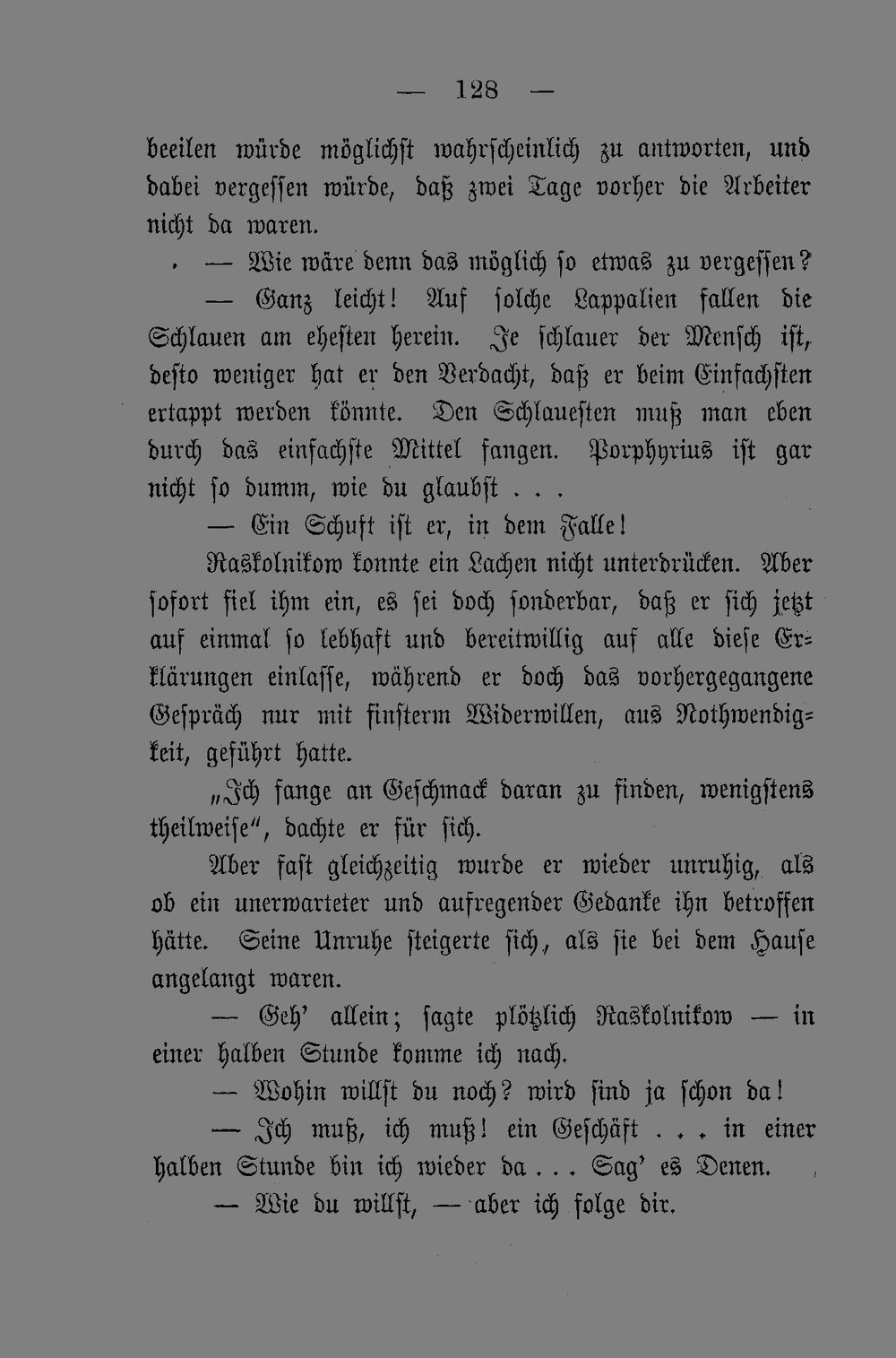 — 128 —

beeilen würde möglichst wahrscheinlich zu antworten, und dabei vergessen würde, daß zwei Tage vorher die Arbeiter nicht da waren.

— Wie wäre denn das möglich so etwas zu vergessen?

— Ganz leicht! Auf solche Lappalien fallen die Schlauen am ehesten herein. Je schlauer der Mensch ist, desto weniger hat er den Verdacht, daß er beim Einfachsten ertappt werden könnte. Den Schlauesten muß man eben durch das einfachste Mittel fangen. Porphyrius ist gar nicht so dumm, wie du glaubst . . .

— Ein Schuft ist er, in dem Falle!

Raskolnikow konnte ein Lachen nicht unterdrücken. Aber sofort fiel ihm ein, es sei doch sonderbar, daß er sich jetzt auf einmal so lebhaft und bereitwillig auf alle diese Erklärungen einlasse, während er doch das vorhergegangene Gespräch nur mit finsterm Widerwillen, aus Nothwendigkeit, geführt hatte.

„Ich fange an Geschmack daran zu finden, wenigstens theilweise“, dachte er für sich.

Aber fast gleichzeitig wurde er wieder unruhig, als ob ein unerwarteter und aufregender Gedanke ihn betroffen hätte. Seine Unruhe steigerte sich, als sie bei dem Hause angelangt waren.

— Geh' allein; sagte plötzlich Raskolnikow — in einer halben Stunde komme ich nach.

— Wohin willst du noch? wird sind ja schon da!

— Ich muß, ich muß! ein Geschäft . . . in einer halben Stunde bin ich wieder da . . . Sag' es Denen.

— Wie du willst, — aber ich folge dir.